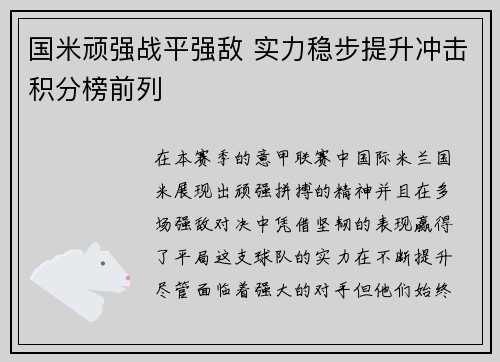 国米顽强战平强敌 实力稳步提升冲击积分榜前列

在本赛季的意甲联赛中国际米兰国米展现出顽强拼搏的精神并且在多场强敌对决中凭借坚韧的表现赢得了平局这支球队的实力在不断提升尽管面临着强大的对手但他们始终